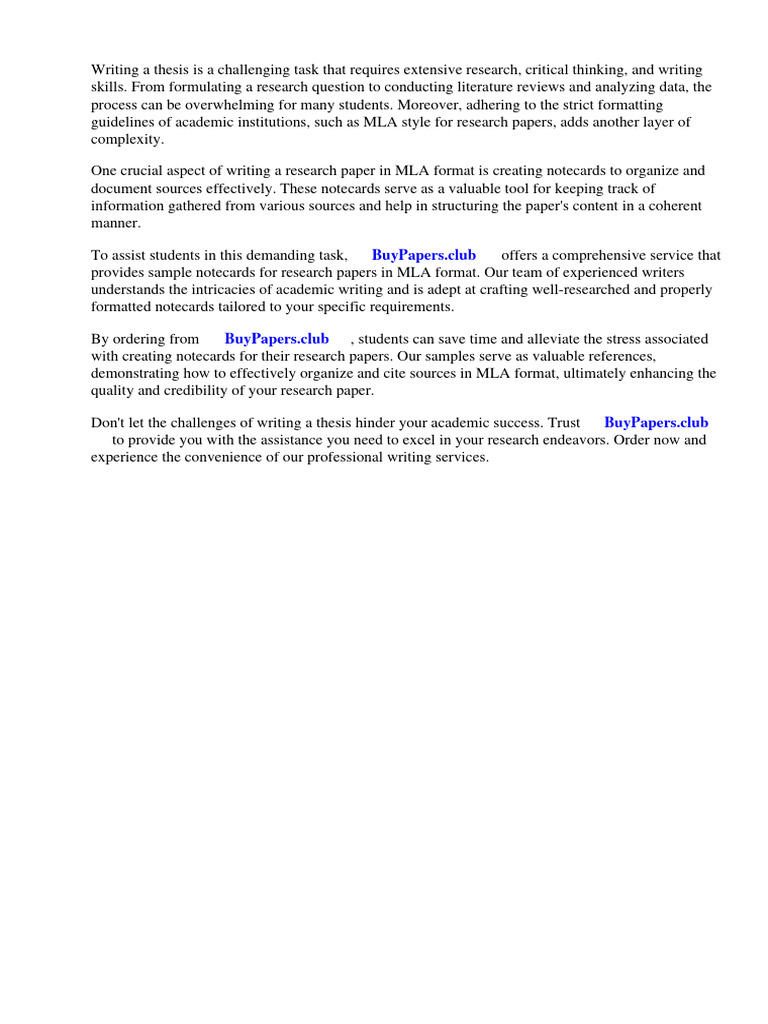 Writing a thesis is a challenging task that requires extensive research, critical thinking, and writing skills. From formulating a research question to conducting literature reviews and analyzing data, the process can be overwhelming for many students. Moreover, adhering to the strict formatting guidelines of academic institutions, such as MLA style for research papers, adds another layer of complexity.

One crucial aspect of writing a research paper in MLA format is creating notecards to organize and document sources effectively. These notecards serve as a valuable tool for keeping track of information gathered from various sources and help in structuring the paper's content in a coherent manner.

To assist students in this demanding task, BuyPapers.club offers a comprehensive service that provides sample notecards for research papers in MLA format. Our team of experienced writers understands the intricacies of academic writing and is adept at crafting well-researched and properly formatted notecards tailored to your specific requirements.

By ordering from BuyPapers.club , students can save time and alleviate the stress associated with creating notecards for their research papers. Our samples serve as valuable references, demonstrating how to effectively organize and cite sources in MLA format, ultimately enhancing the quality and credibility of your research paper.

Don't let the challenges of writing a thesis hinder your academic success. Trust BuyPapers.club to provide you with the assistance you need to excel in your research endeavors. Order now and experience the convenience of our professional writing services.